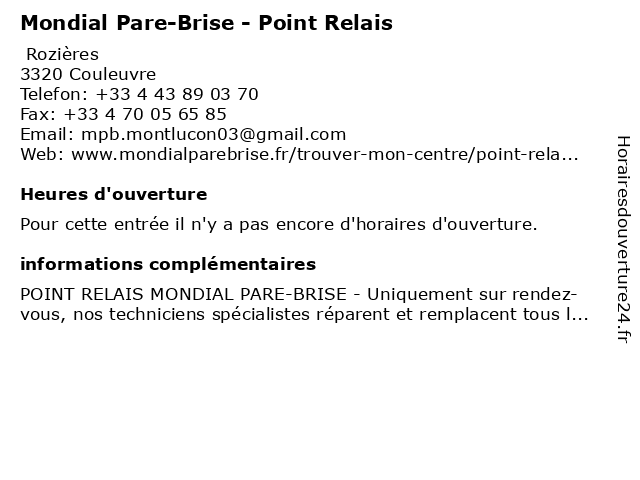 Mondial Pare-Brise - Point Relais

Rozières
3320 Couleuvre
Telefon: +33 4 43 89 03 70
Fax: +33 4 70 05 65 85
Email: mpb.montlucon03@gmail.com
Web: www.mondialparebrise.fr/trouver-mon-centre/point-rela...

Heures d'ouverture

Pour cette entrée il n'y a pas encore d'horaires d'ouverture.

informations complémentaires

POINT RELAIS MONDIAL PARE-BRISE - Uniquement sur rendez-vous, nos techniciens spécialistes réparent et remplacent tous l...

Horairesdouverture24.fr